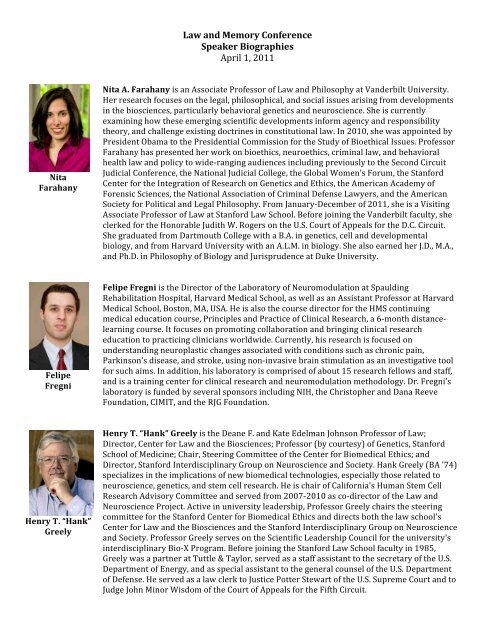 Law and Memory Conference
Speaker Biographies
April 1, 2011

Nita Farahany

Nita A. Farahany is an Associate Professor of Law and Philosophy at Vanderbilt University. Her research focuses on the legal, philosophical, and social issues arising from developments in the biosciences, particularly behavioral genetics and neuroscience. She is currently examining how these emerging scientific developments inform agency and responsibility theory, and challenge existing doctrines in constitutional law. In 2010, she was appointed by President Obama to the Presidential Commission for the Study of Bioethical Issues. Professor Farahany has presented her work on bioethics, neuroethics, criminal law, and behavioral health law and policy to wide-ranging audiences including previously to the Second Circuit Judicial Conference, the National Judicial College, the Global Women's Forum, the Stanford Center for the Integration of Research on Genetics and Ethics, the American Academy of Forensic Sciences, the National Association of Criminal Defense Lawyers, and the American Society for Political and Legal Philosophy. From January-December of 2011, she is a Visiting Associate Professor of Law at Stanford Law School. Before joining the Vanderbilt faculty, she clerked for the Honorable Judith W. Rogers on the U.S. Court of Appeals for the D.C. Circuit. She graduated from Dartmouth College with a B.A. in genetics, cell and developmental biology, and from Harvard University with an A.L.M. in biology. She also earned her J.D., M.A., and Ph.D. in Philosophy of Biology and Jurisprudence at Duke University.

Felipe Fregni

Felipe Fregni is the Director of the Laboratory of Neuromodulation at Spaulding Rehabilitation Hospital, Harvard Medical School, as well as an Assistant Professor at Harvard Medical School, Boston, MA, USA. He is also the course director for the HMS continuing medical education course, Principles and Practice of Clinical Research, a 6-month distance-learning course. It focuses on promoting collaboration and bringing clinical research education to practicing clinicians worldwide. Currently, his research is focused on understanding neuroplastic changes associated with conditions such as chronic pain, Parkinson's disease, and stroke, using non-invasive brain stimulation as an investigative tool for such aims. In addition, his laboratory is comprised of about 15 research fellows and staff, and is a training center for clinical research and neuromodulation methodology. Dr. Fregni's laboratory is funded by several sponsors including NIH, the Christopher and Dana Reeve Foundation, CIMIT, and the RJG Foundation.

Henry T. "Hank" Greely

Henry T. "Hank" Greely is the Deane F. and Kate Edelman Johnson Professor of Law; Director, Center for Law and the Biosciences; Professor (by courtesy) of Genetics, Stanford School of Medicine; Chair, Steering Committee of the Center for Biomedical Ethics; and Director, Stanford Interdisciplinary Group on Neuroscience and Society. Hank Greely (BA '74) specializes in the implications of new biomedical technologies, especially those related to neuroscience, genetics, and stem cell research. He is chair of California's Human Stem Cell Research Advisory Committee and served from 2007-2010 as co-director of the Law and Neuroscience Project. Active in university leadership, Professor Greely chairs the steering committee for the Stanford Center for Biomedical Ethics and directs both the law school's Center for Law and the Biosciences and the Stanford Interdisciplinary Group on Neuroscience and Society. Professor Greely serves on the Scientific Leadership Council for the university's interdisciplinary Bio-X Program. Before joining the Stanford Law School faculty in 1985, Greely was a partner at Tuttle & Taylor, served as a staff assistant to the secretary of the U.S. Department of Energy, and as special assistant to the general counsel of the U.S. Department of Defense. He served as a law clerk to Justice Potter Stewart of the U.S. Supreme Court and to Judge John Minor Wisdom of the Court of Appeals for the Fifth Circuit.